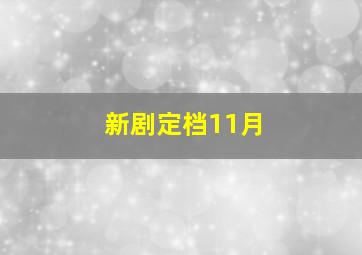 新剧定档11月